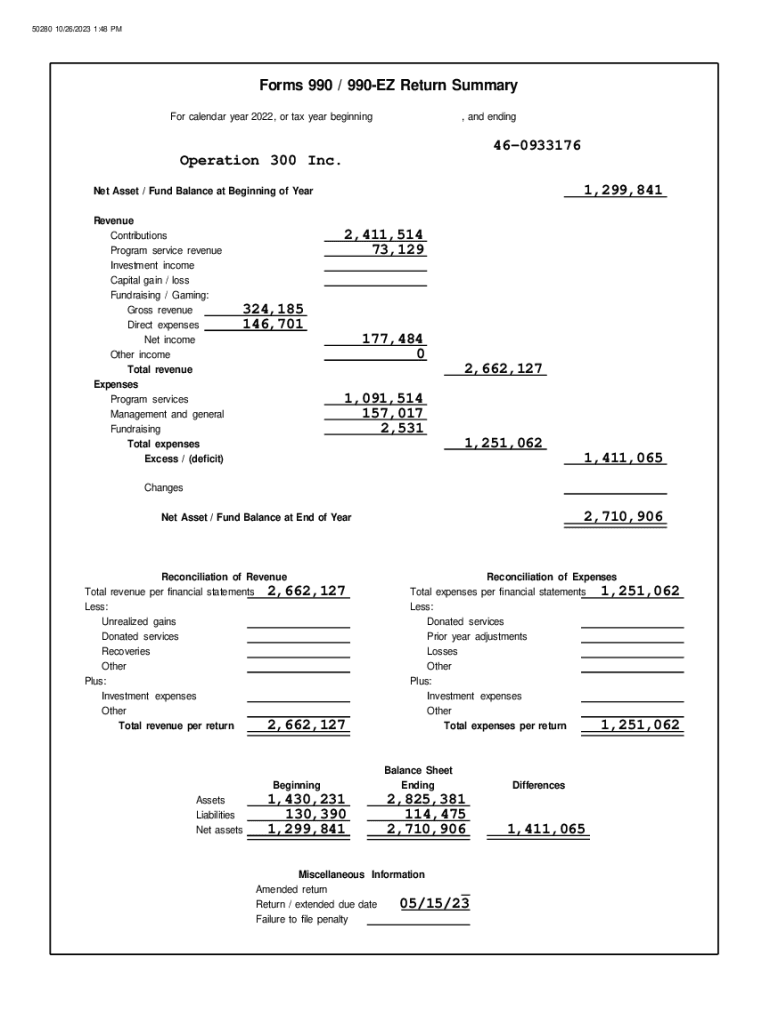 50280 10/26/2023 1:48 PM

Forms 990 / 990-EZ Return Summary

For calendar year 2022, or tax year beginning , and ending

46-0933176

Operation 300 Inc.

Net Asset / Fund Balance at Beginning of Year 1,299,841

Revenue
Contributions 2,411,514
Program service revenue 73,129
Investment income
Capital gain / loss
Fundraising / Gaming:
Gross revenue 324,185
Direct expenses 146,701
Net income 177,484
Other income 0
Total revenue 2,662,127
Expenses
Program services 1,091,514
Management and general 157,017
Fundraising 2,531
Total expenses 1,251,062
Excess / (deficit) 1,411,065

Changes

Net Asset / Fund Balance at End of Year 2,710,906

Reconciliation of Revenue
Total revenue per financial statements 2,662,127
Less:
Unrealized gains
Donated services
Recoveries
Other
Plus:
Investment expenses
Other
Total revenue per return 2,662,127

Reconciliation of Expenses
Total expenses per financial statements 1,251,062
Less:
Donated services
Prior year adjustments
Losses
Other
Plus:
Investment expenses
Other
Total expenses per return 1,251,062

Balance Sheet

| | Beginning | Ending | Differences |
|---|---|---|---|
| Assets | 1,430,231 | 2,825,381 | |
| Liabilities | 130,390 | 114,475 | |
| Net assets | 1,299,841 | 2,710,906 | 1,411,065 |

Miscellaneous Information
Amended return
Return / extended due date 05/15/23
Failure to file penalty